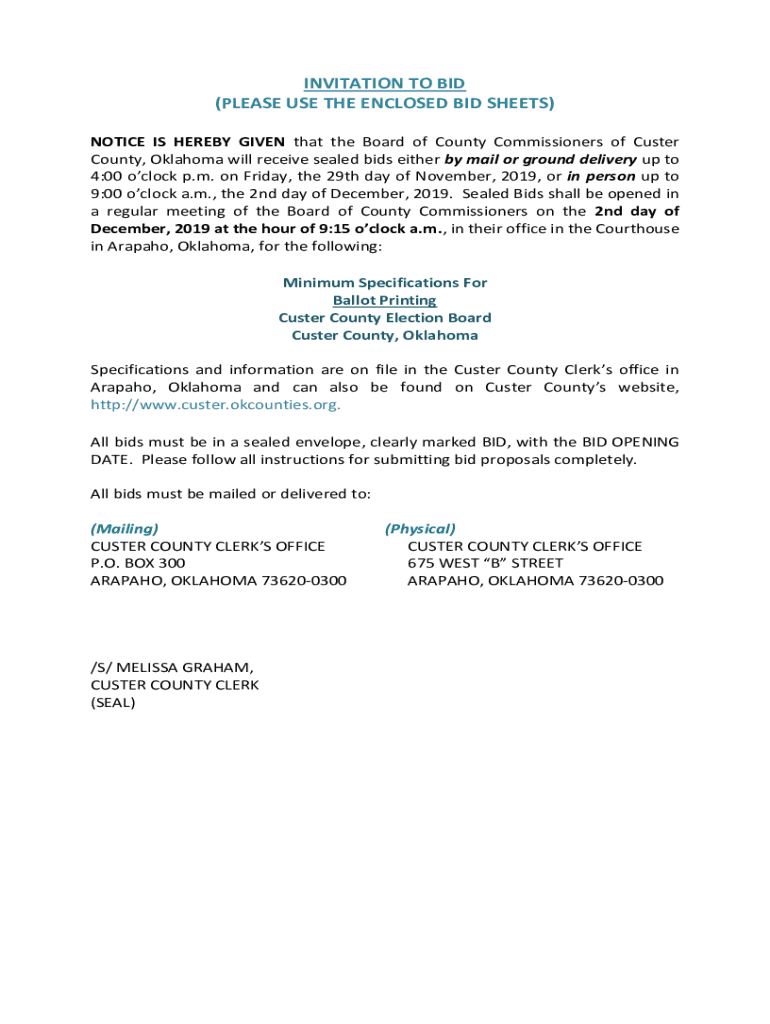 INVITATION TO BID
(PLEASE USE THE ENCLOSED BID SHEETS)

NOTICE IS HEREBY GIVEN that the Board of County Commissioners of Custer County, Oklahoma will receive sealed bids either by mail or ground delivery up to 4:00 o'clock p.m. on Friday, the 29th day of November, 2019, or in person up to 9:00 o'clock a.m., the 2nd day of December, 2019. Sealed Bids shall be opened in a regular meeting of the Board of County Commissioners on the 2nd day of December, 2019 at the hour of 9:15 o'clock a.m., in their office in the Courthouse in Arapaho, Oklahoma, for the following:

Minimum Specifications For
Ballot Printing
Custer County Election Board
Custer County, Oklahoma

Specifications and information are on file in the Custer County Clerk's office in Arapaho, Oklahoma and can also be found on Custer County's website, http://www.custer.okcounties.org.

All bids must be in a sealed envelope, clearly marked BID, with the BID OPENING DATE. Please follow all instructions for submitting bid proposals completely.

All bids must be mailed or delivered to:

(Mailing)
CUSTER COUNTY CLERK'S OFFICE
P.O. BOX 300
ARAPAHO, OKLAHOMA 73620-0300

(Physical)
CUSTER COUNTY CLERK'S OFFICE
675 WEST "B" STREET
ARAPAHO, OKLAHOMA 73620-0300

/S/ MELISSA GRAHAM,
CUSTER COUNTY CLERK
(SEAL)